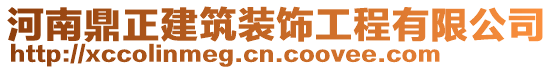 河南鼎正建筑装饰工程有限公司
http://xccolinmeg.cn.coovee.com